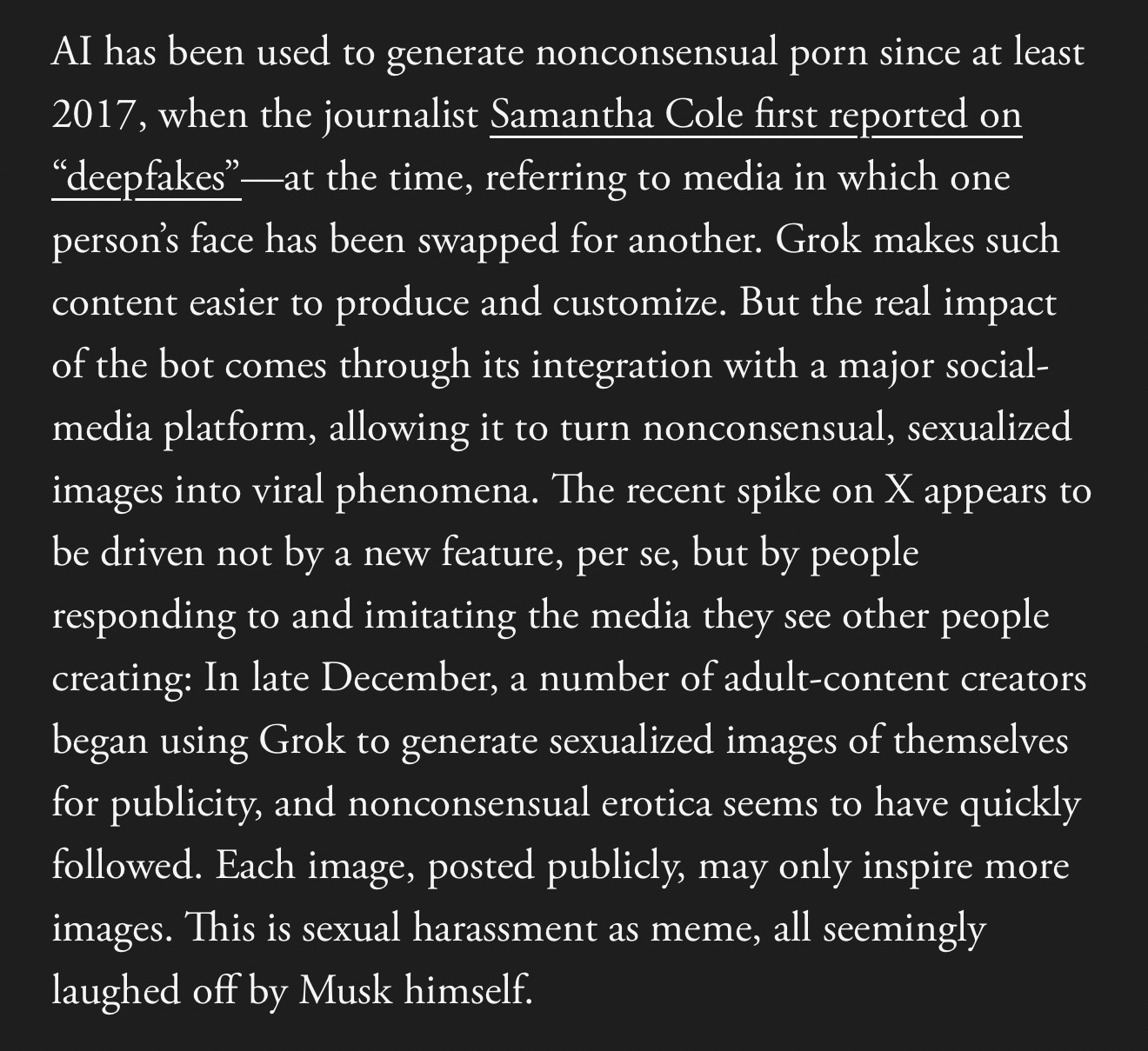 AI has been used to generate nonconsensual porn since at least 2017, when the journalist Samantha Cole first reported on “deepfakes”—at the time, referring to media in which one person’s face has been swapped for another. Grok makes such content easier to produce and customize. But the real impact of the bot comes through its integration with a major social-media platform, allowing it to turn nonconsensual, sexualized images into viral phenomena. The recent spike on X appears to be driven not by a new feature, per se, but by people responding to and imitating the media they see other people creating: In late December, a number of adult-content creators began using Grok to generate sexualized images of themselves for publicity, and nonconsensual erotica seems to have quickly followed. Each image, posted publicly, may only inspire more images. This is sexual harassment as meme, all seemingly laughed off by Musk himself.